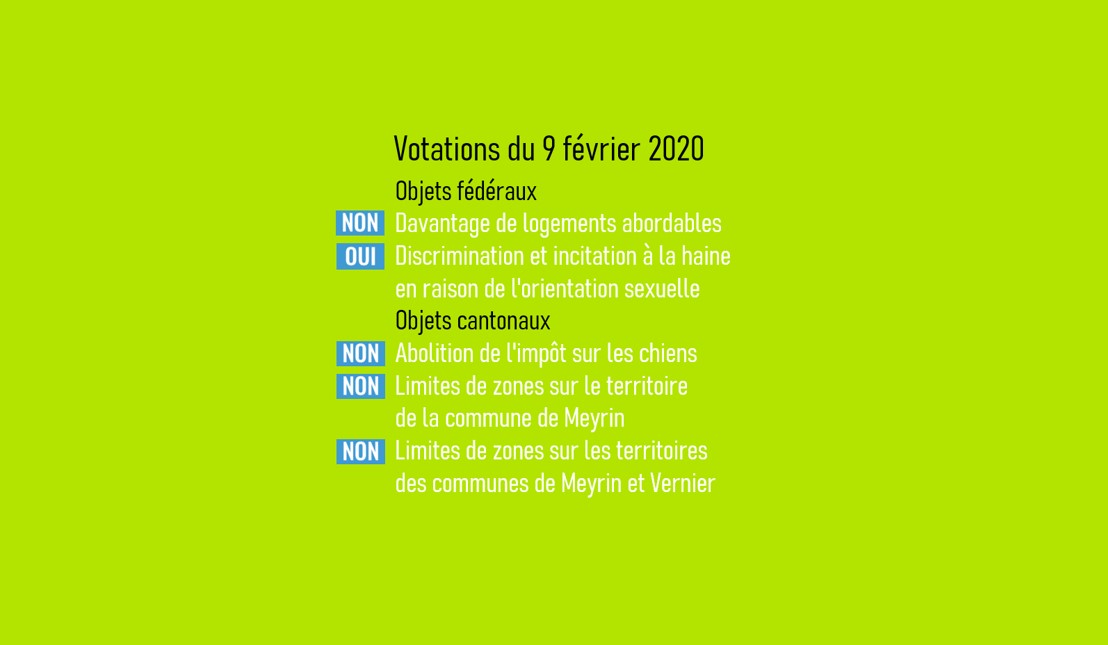 Votations du 9 février 2020

Objets fédéraux

NON Davantage de logements abordables

OUI Discrimination et incitation à la haine en raison de l'orientation sexuelle

Objets cantonaux

NON Abolition de l'impôt sur les chiens

NON Limites de zones sur le territoire de la commune de Meyrin

NON Limites de zones sur les territoires des communes de Meyrin et Vernier